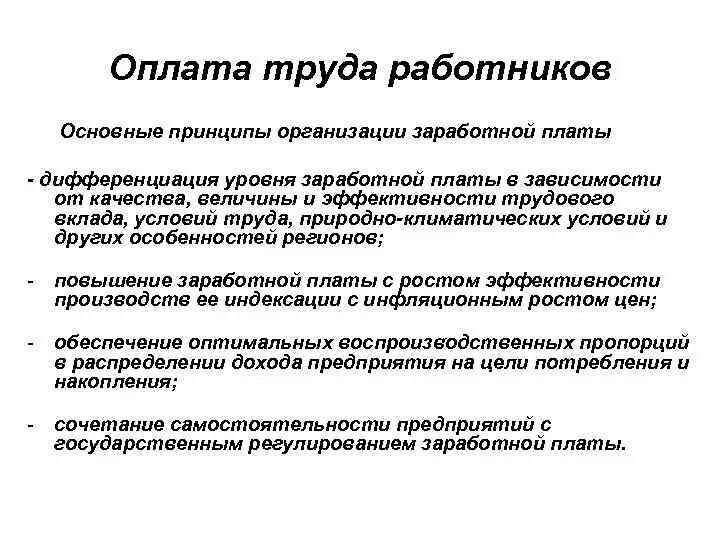 Оплата труда работников

Основные принципы организации заработной платы

- дифференциация уровня заработной платы в зависимости от качества, величины и эффективности трудового вклада, условий труда, природно-климатических условий и других особенностей регионов;

- повышение заработной платы с ростом эффективности производств ее индексации с инфляционным ростом цен;

- обеспечение оптимальных воспроизводственных пропорций в распределении дохода предприятия на цели потребления и накопления;

- сочетание самостоятельности предприятий с государственным регулированием заработной платы.